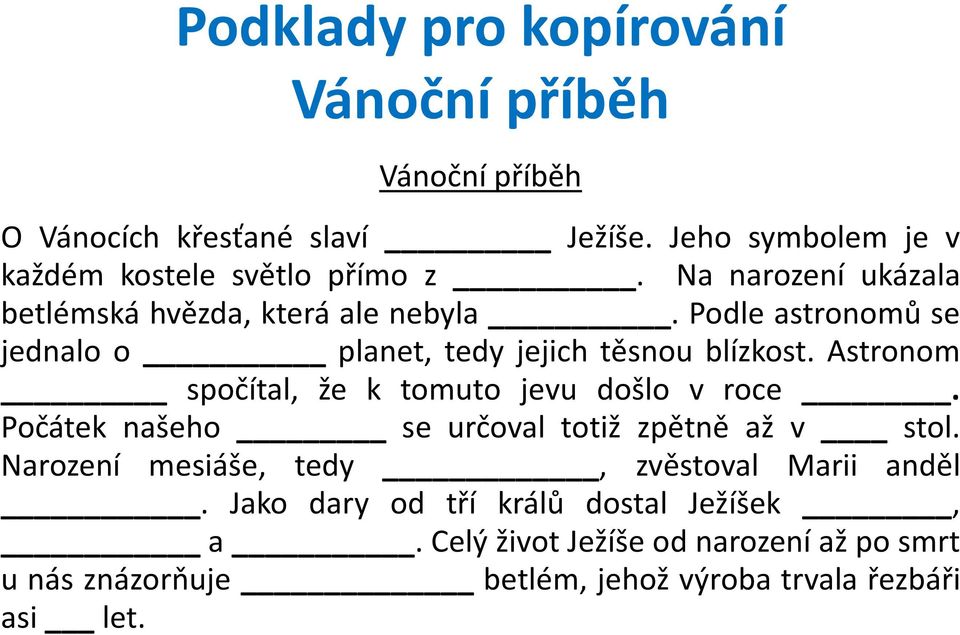 Podklady pro kopírování
Vánoční příběh

Vánoční příběh

O Vánocích křesťané slaví __________ Ježíše. Jeho symbolem je v každém kostele světlo přímo z ___________. Na narození ukázala betlémská hvězda, která ale nebyla ___________. Podle astronomů se jednalo o ___________ planet, tedy jejich těsnou blízkost. Astronom __________ spočítal, že k tomuto jevu došlo v roce _________. Počátek našeho _________ se určoval totiž zpětně až v ____ stol. Narození mesiáše, tedy _____________, zvěstoval Marii anděl ____________. Jako dary od tří králů dostal Ježíšek _________, ____________ a ___________. Celý život Ježíše od narození až po smrt u nás znázorňuje ______________ betlém, jehož výroba trvala řezbáři asi ___ let.